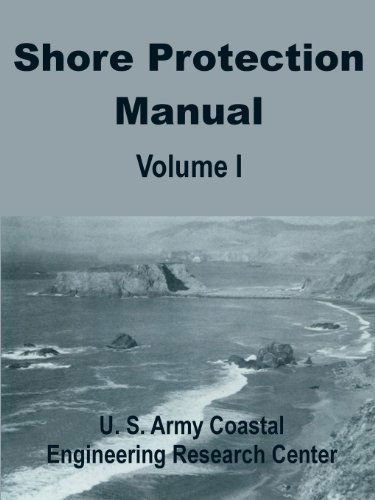 Shore Protection Manual

Volume I

U. S. Army Coastal Engineering Research Center